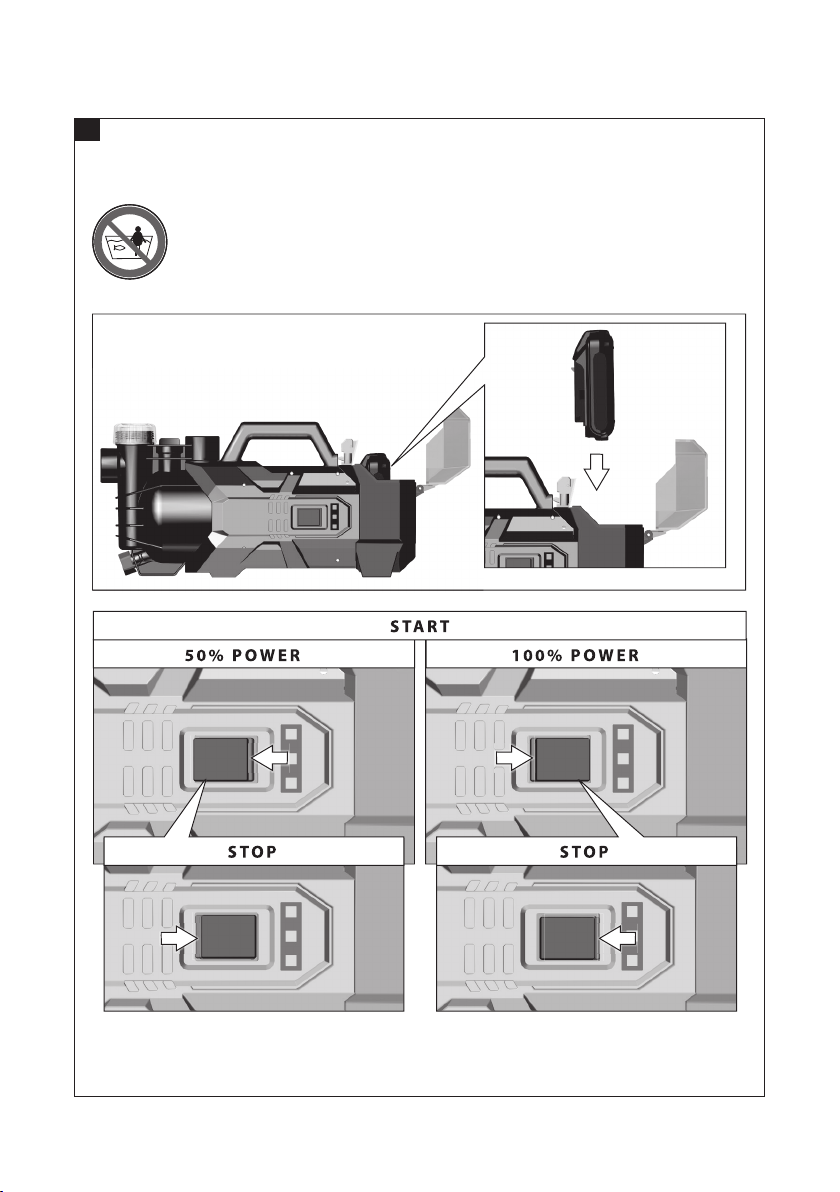 START

50% POWER

100% POWER

STOP

STOP